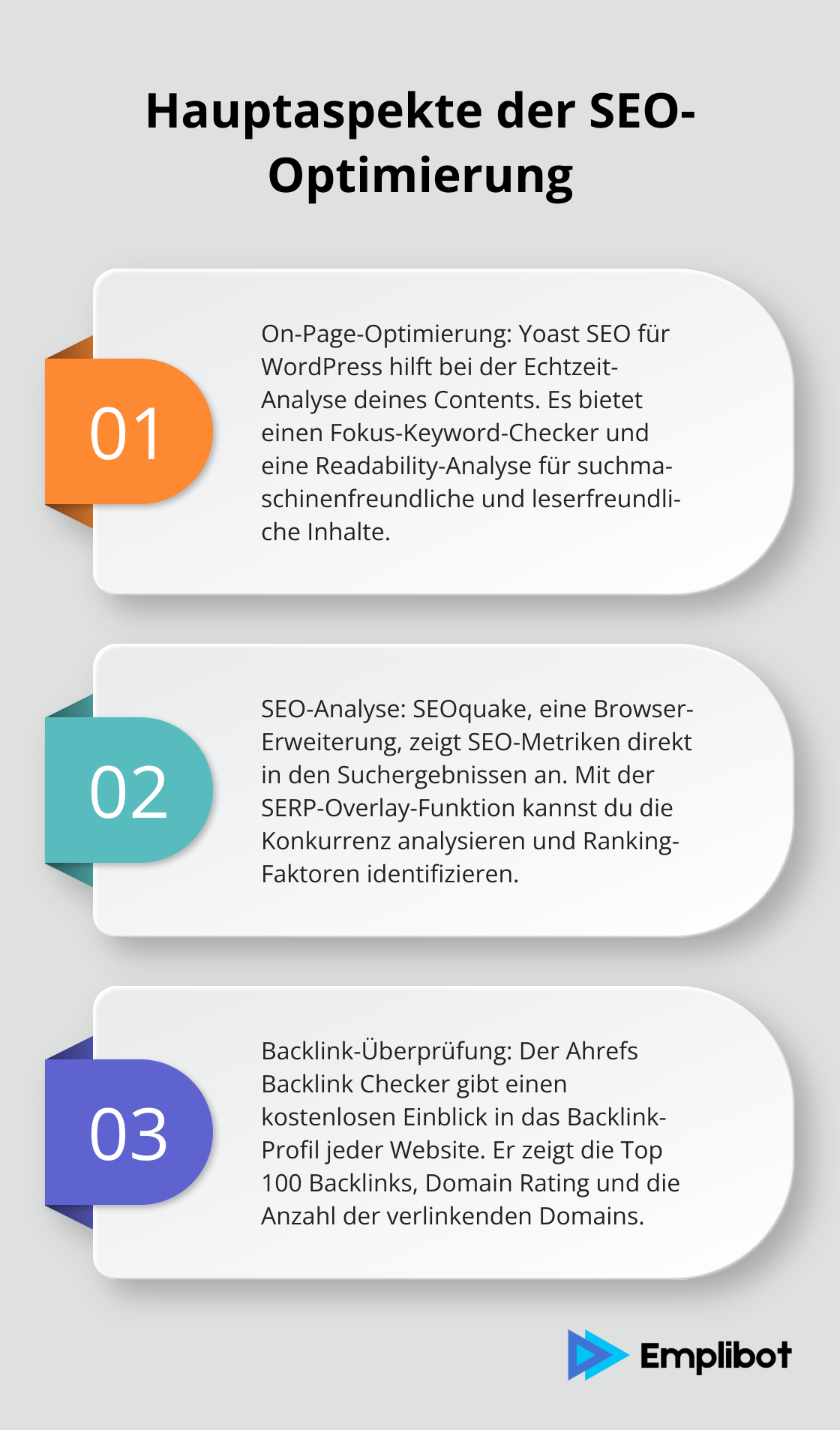 Hauptaspekte der SEO-Optimierung

01

On-Page-Optimierung: Yoast SEO für WordPress hilft bei der Echtzeit-Analyse deines Contents. Es bietet einen Fokus-Keyword-Checker und eine Readability-Analyse für suchmaschinenfreundliche und leserfreundliche Inhalte.

02

SEO-Analyse: SEOquake, eine Browser-Erweiterung, zeigt SEO-Metriken direkt in den Suchergebnissen an. Mit der SERP-Overlay-Funktion kannst du die Konkurrenz analysieren und Ranking-Faktoren identifizieren.

03

Backlink-Überprüfung: Der Ahrefs Backlink Checker gibt einen kostenlosen Einblick in das Backlink-Profil jeder Website. Er zeigt die Top 100 Backlinks, Domain Rating und die Anzahl der verlinkenden Domains.

Emplibot